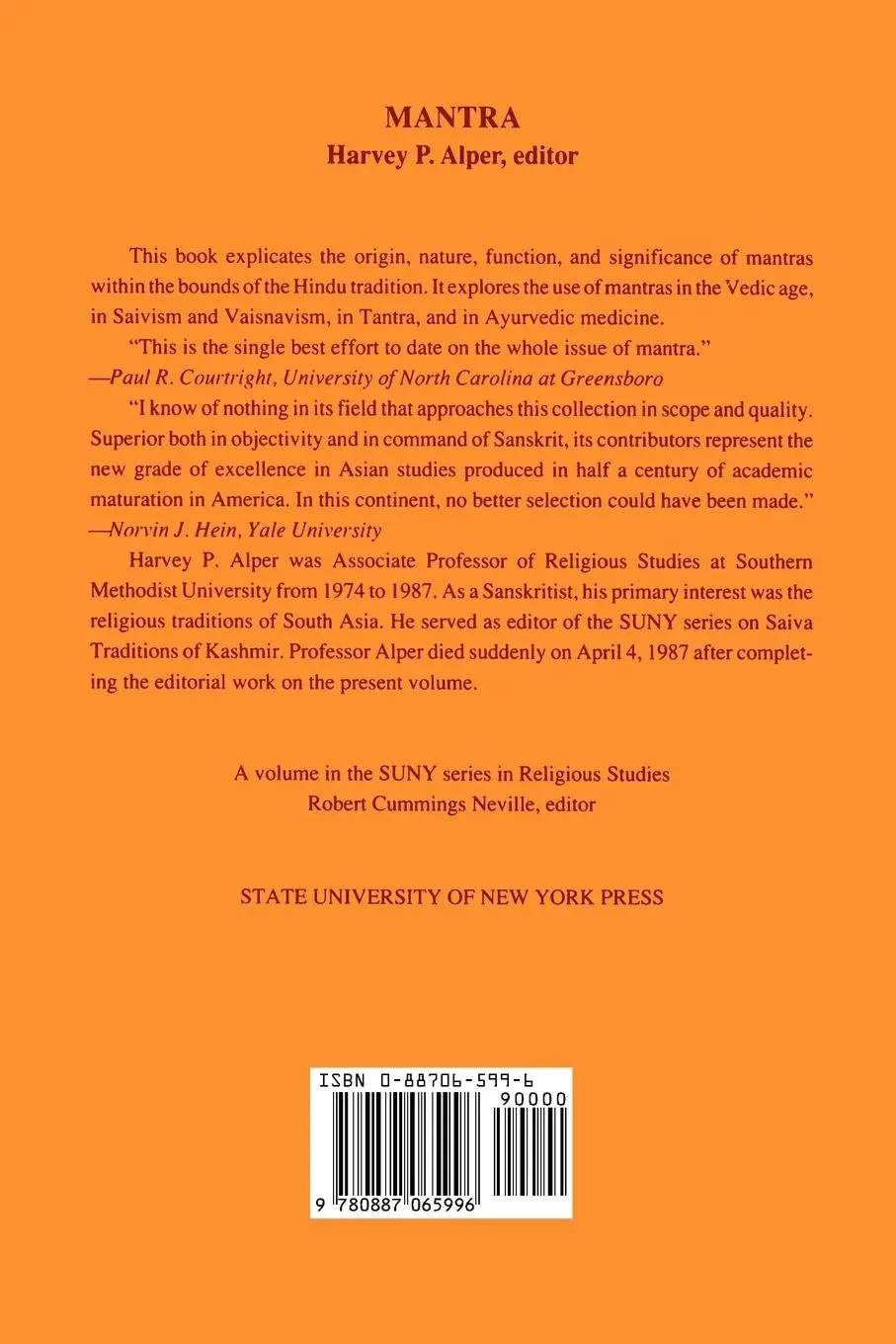 MANTRA
Harvey P. Alper, editor

This book explicates the origin, nature, function, and significance of mantras within the bounds of the Hindu tradition. It explores the use of mantras in the Vedic age, in Saivism and Vaisnavism, in Tantra, and in Ayurvedic medicine.

"This is the single best effort to date on the whole issue of mantra."
—Paul R. Courtright, University of North Carolina at Greensboro

"I know of nothing in its field that approaches this collection in scope and quality. Superior both in objectivity and in command of Sanskrit, its contributors represent the new grade of excellence in Asian studies produced in half a century of academic maturation in America. In this continent, no better selection could have been made."
—Norvin J. Hein, Yale University

Harvey P. Alper was Associate Professor of Religious Studies at Southern Methodist University from 1974 to 1987. As a Sanskritist, his primary interest was the religious traditions of South Asia. He served as editor of the SUNY series on Saiva Traditions of Kashmir. Professor Alper died suddenly on April 4, 1987 after completing the editorial work on the present volume.

A volume in the SUNY series in Religious Studies
Robert Cummings Neville, editor

STATE UNIVERSITY OF NEW YORK PRESS

ISBN 0-88706-599-6
90000
9 780887 065996